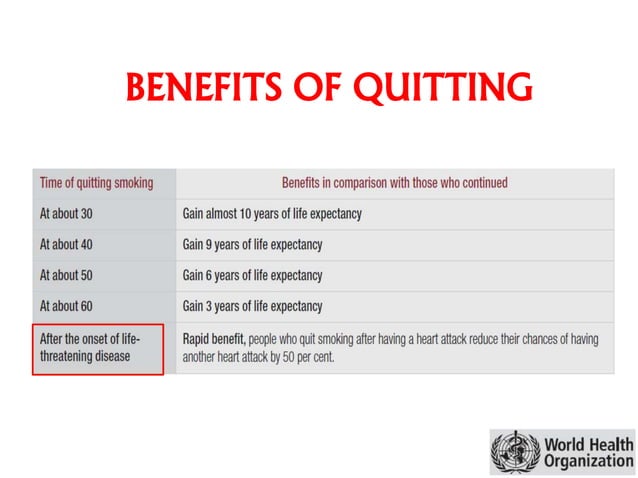 BENEFITS OF QUITTING

| Time of quitting smoking | Benefits in comparison with those who continued |
|---|---|
| At about 30 | Gain almost 10 years of life expectancy |
| At about 40 | Gain 9 years of life expectancy |
| At about 50 | Gain 6 years of life expectancy |
| At about 60 | Gain 3 years of life expectancy |
| After the onset of life-threatening disease | Rapid benefit, people who quit smoking after having a heart attack reduce their chances of having another heart attack by 50 per cent. |

World Health Organization